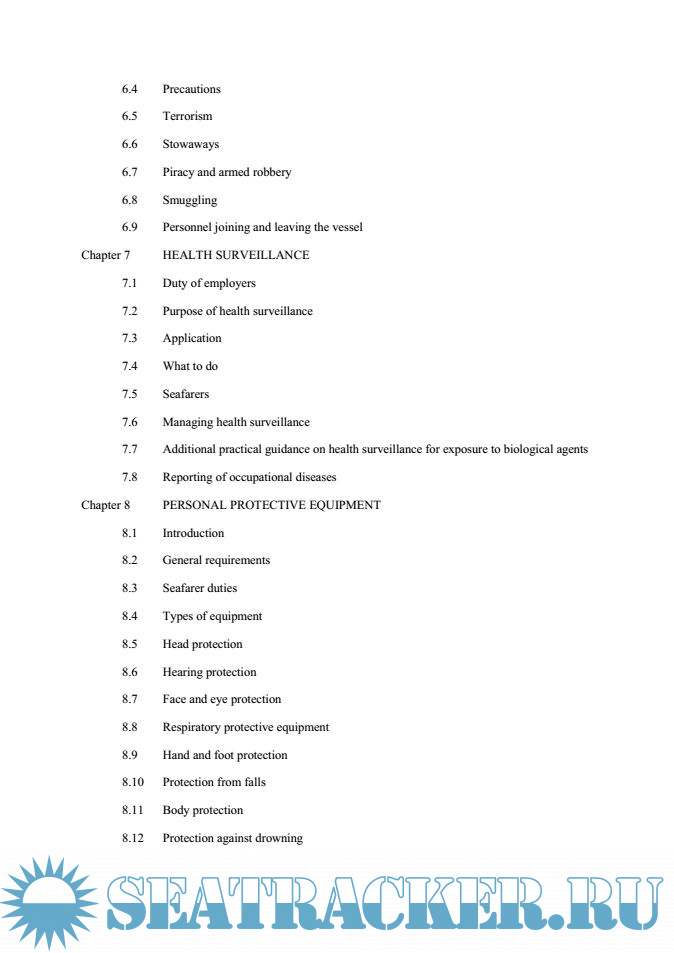 6.4 Precautions

6.5 Terrorism

6.6 Stowaways

6.7 Piracy and armed robbery

6.8 Smuggling

6.9 Personnel joining and leaving the vessel

Chapter 7 HEALTH SURVEILLANCE

7.1 Duty of employers

7.2 Purpose of health surveillance

7.3 Application

7.4 What to do

7.5 Seafarers

7.6 Managing health surveillance

7.7 Additional practical guidance on health surveillance for exposure to biological agents

7.8 Reporting of occupational diseases

Chapter 8 PERSONAL PROTECTIVE EQUIPMENT

8.1 Introduction

8.2 General requirements

8.3 Seafarer duties

8.4 Types of equipment

8.5 Head protection

8.6 Hearing protection

8.7 Face and eye protection

8.8 Respiratory protective equipment

8.9 Hand and foot protection

8.10 Protection from falls

8.11 Body protection

8.12 Protection against drowning

SEATRACKER.RU